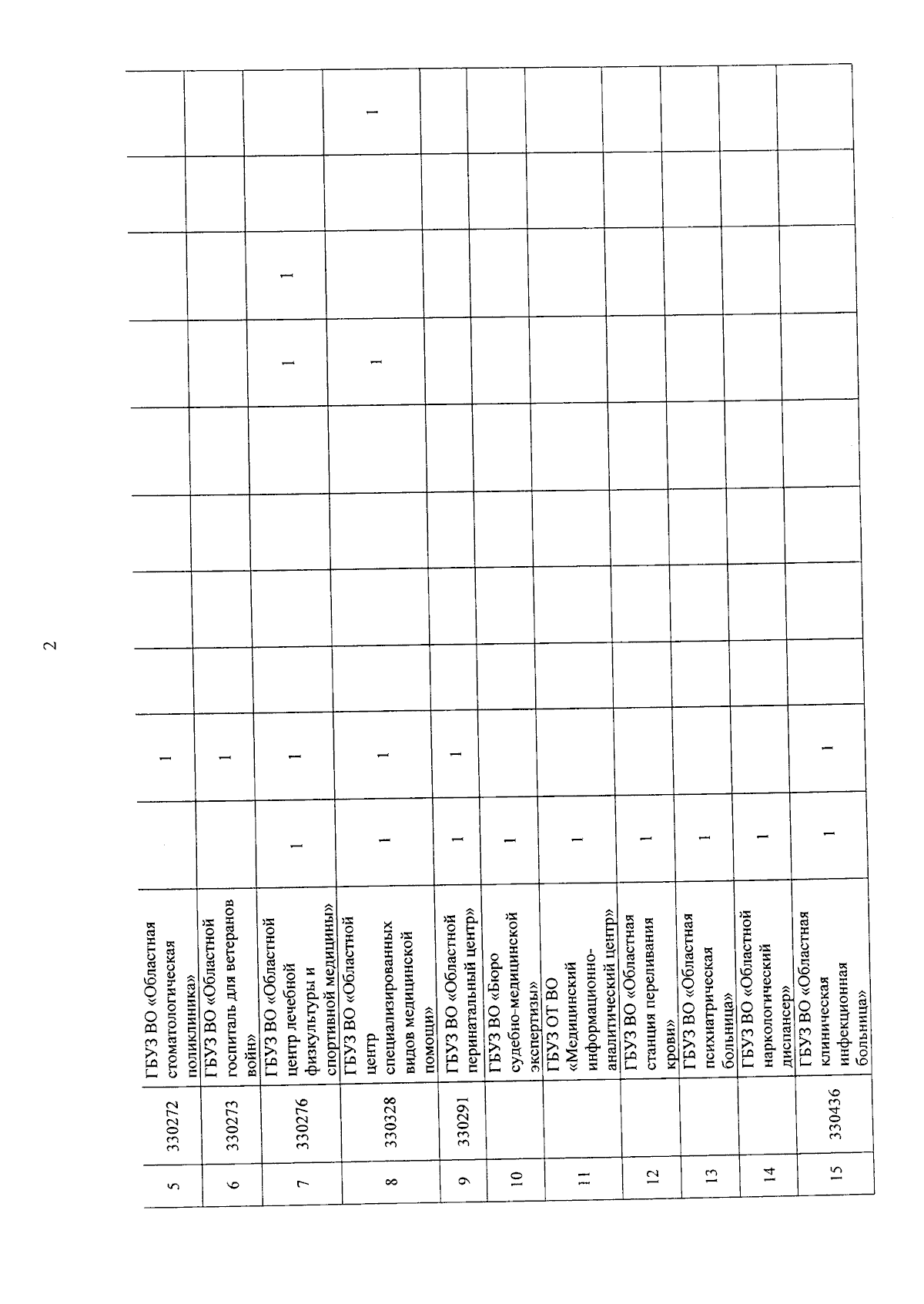 2

| 5 | 330272 | ГБУЗ ВО «Областная стоматологическая поликлиника» | | 1 | | | | | | | | |
|---|---|---|---|---|---|---|---|---|---|---|---|---|
| 6 | 330273 | ГБУЗ ВО «Областной госпиталь для ветеранов войн» | | 1 | | | | | | | | |
| 7 | 330276 | ГБУЗ ВО «Областной центр лечебной физкультуры и спортивной медицины» | 1 | 1 | | | | | 1 | 1 | | |
| 8 | 330328 | ГБУЗ ВО «Областной центр специализированных видов медицинской помощи» | 1 | 1 | | | | | 1 | | | 1 |
| 9 | 330291 | ГБУЗ ВО «Областной перинатальный центр» | 1 | 1 | | | | | | | | |
| 10 | | ГБУЗ ВО «Бюро судебно-медицинской экспертизы» | 1 | | | | | | | | | |
| 11 | | ГБУЗ ОТ ВО «Медицинский информационно-аналитический центр» | 1 | | | | | | | | | |
| 12 | | ГБУЗ ВО «Областная станция переливания крови» | 1 | | | | | | | | | |
| 13 | | ГБУЗ ВО «Областная психиатрическая больница» | 1 | | | | | | | | | |
| 14 | | ГБУЗ ВО «Областной наркологический диспансер» | 1 | | | | | | | | | |
| 15 | 330436 | ГБУЗ ВО «Областная клиническая инфекционная больница» | 1 | 1 | | | | | | | | |